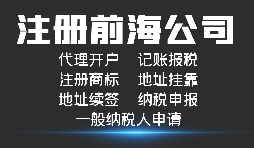 注册前海公司

代理开户　记账报税
注册商标　地址挂靠
地址续签　纳税申报
一般纳税人申请